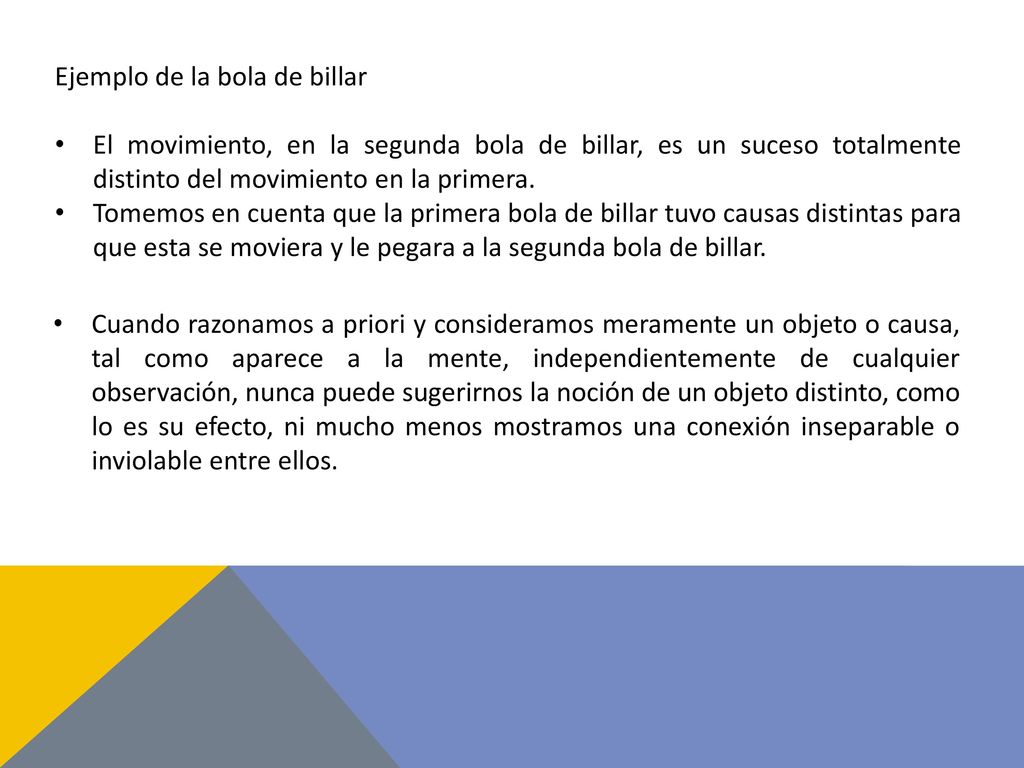 Ejemplo de la bola de billar

• El movimiento, en la segunda bola de billar, es un suceso totalmente distinto del movimiento en la primera.
• Tomemos en cuenta que la primera bola de billar tuvo causas distintas para que esta se moviera y le pegara a la segunda bola de billar.

• Cuando razonamos a priori y consideramos meramente un objeto o causa, tal como aparece a la mente, independientemente de cualquier observación, nunca puede sugerirnos la noción de un objeto distinto, como lo es su efecto, ni mucho menos mostramos una conexión inseparable o inviolable entre ellos.